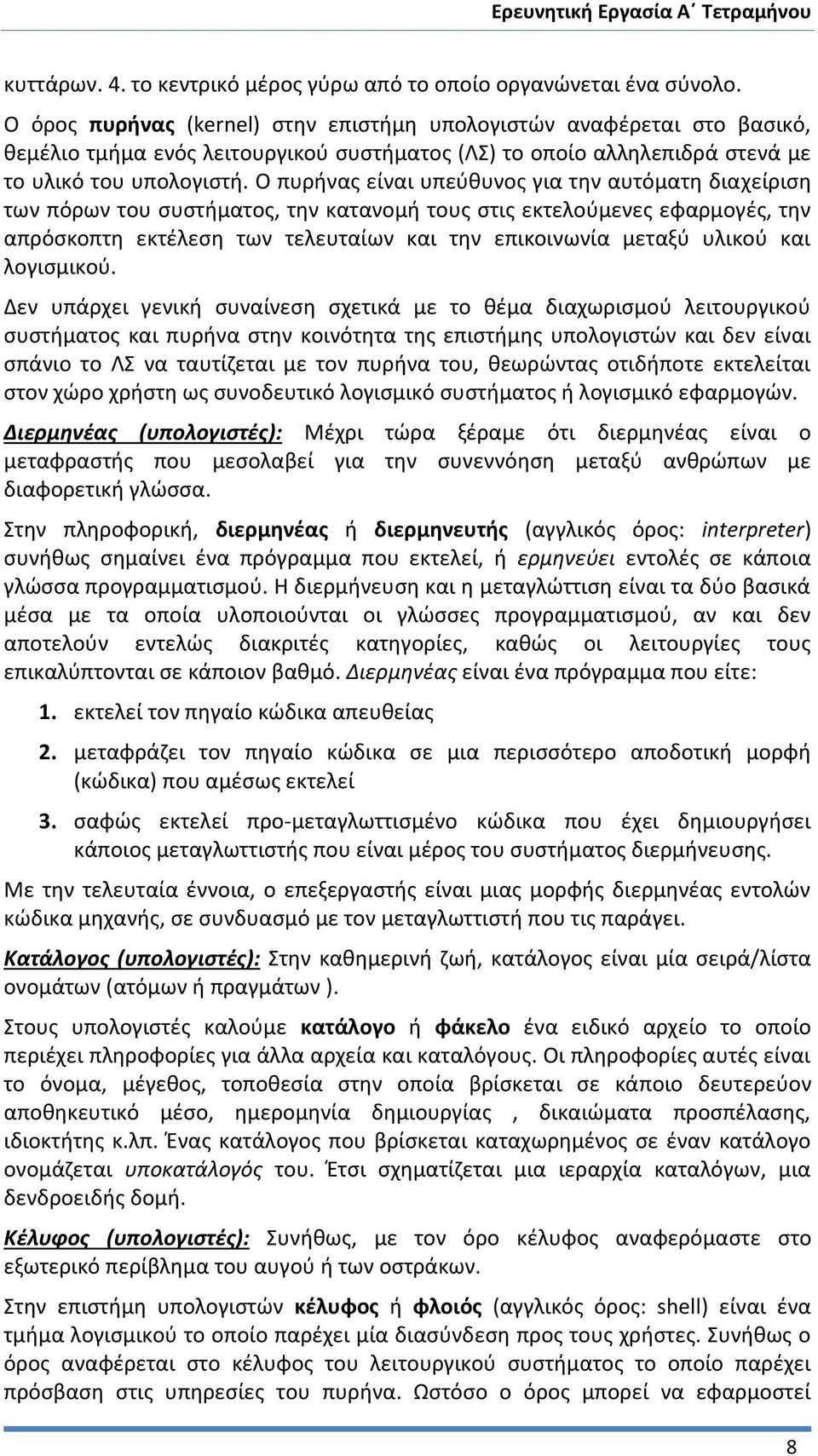 Ερευνητική Εργασία Α΄ Τετραμήνου

κυττάρων. 4. το κεντρικό μέρος γύρω από το οποίο οργανώνεται ένα σύνολο.

Ο όρος πυρήνας (kernel) στην επιστήμη υπολογιστών αναφέρεται στο βασικό, θεμέλιο τμήμα ενός λειτουργικού συστήματος (ΛΣ) το οποίο αλληλεπιδρά στενά με το υλικό του υπολογιστή. Ο πυρήνας είναι υπεύθυνος για την αυτόματη διαχείριση των πόρων του συστήματος, την κατανομή τους στις εκτελούμενες εφαρμογές, την απρόσκοπτη εκτέλεση των τελευταίων και την επικοινωνία μεταξύ υλικού και λογισμικού.

Δεν υπάρχει γενική συναίνεση σχετικά με το θέμα διαχωρισμού λειτουργικού συστήματος και πυρήνα στην κοινότητα της επιστήμης υπολογιστών και δεν είναι σπάνιο το ΛΣ να ταυτίζεται με τον πυρήνα του, θεωρώντας οτιδήποτε εκτελείται στον χώρο χρήστη ως συνοδευτικό λογισμικό συστήματος ή λογισμικό εφαρμογών.

Διερμηνέας (υπολογιστές): Μέχρι τώρα ξέραμε ότι διερμηνέας είναι ο μεταφραστής που μεσολαβεί για την συνεννόηση μεταξύ ανθρώπων με διαφορετική γλώσσα.

Στην πληροφορική, διερμηνέας ή διερμηνευτής (αγγλικός όρος: interpreter) συνήθως σημαίνει ένα πρόγραμμα που εκτελεί, ή ερμηνεύει εντολές σε κάποια γλώσσα προγραμματισμού. Η διερμήνευση και η μεταγλώττιση είναι τα δύο βασικά μέσα με τα οποία υλοποιούνται οι γλώσσες προγραμματισμού, αν και δεν αποτελούν εντελώς διακριτές κατηγορίες, καθώς οι λειτουργίες τους επικαλύπτονται σε κάποιον βαθμό. Διερμηνέας είναι ένα πρόγραμμα που είτε:

1. εκτελεί τον πηγαίο κώδικα απευθείας
2. μεταφράζει τον πηγαίο κώδικα σε μια περισσότερο αποδοτική μορφή (κώδικα) που αμέσως εκτελεί
3. σαφώς εκτελεί προ-μεταγλωττισμένο κώδικα που έχει δημιουργήσει κάποιος μεταγλωττιστής που είναι μέρος του συστήματος διερμήνευσης.

Με την τελευταία έννοια, ο επεξεργαστής είναι μιας μορφής διερμηνέας εντολών κώδικα μηχανής, σε συνδυασμό με τον μεταγλωττιστή που τις παράγει.

Κατάλογος (υπολογιστές): Στην καθημερινή ζωή, κατάλογος είναι μία σειρά/λίστα ονομάτων (ατόμων ή πραγμάτων ).

Στους υπολογιστές καλούμε κατάλογο ή φάκελο ένα ειδικό αρχείο το οποίο περιέχει πληροφορίες για άλλα αρχεία και καταλόγους. Οι πληροφορίες αυτές είναι το όνομα, μέγεθος, τοποθεσία στην οποία βρίσκεται σε κάποιο δευτερεύον αποθηκευτικό μέσο, ημερομηνία δημιουργίας , δικαιώματα προσπέλασης, ιδιοκτήτης κ.λπ. Ένας κατάλογος που βρίσκεται καταχωρημένος σε έναν κατάλογο ονομάζεται υποκατάλογός του. Έτσι σχηματίζεται μια ιεραρχία καταλόγων, μια δενδροειδής δομή.

Κέλυφος (υπολογιστές): Συνήθως, με τον όρο κέλυφος αναφερόμαστε στο εξωτερικό περίβλημα του αυγού ή των οστράκων.

Στην επιστήμη υπολογιστών κέλυφος ή φλοιός (αγγλικός όρος: shell) είναι ένα τμήμα λογισμικού το οποίο παρέχει μία διασύνδεση προς τους χρήστες. Συνήθως ο όρος αναφέρεται στο κέλυφος του λειτουργικού συστήματος το οποίο παρέχει πρόσβαση στις υπηρεσίες του πυρήνα. Ωστόσο ο όρος μπορεί να εφαρμοστεί

8